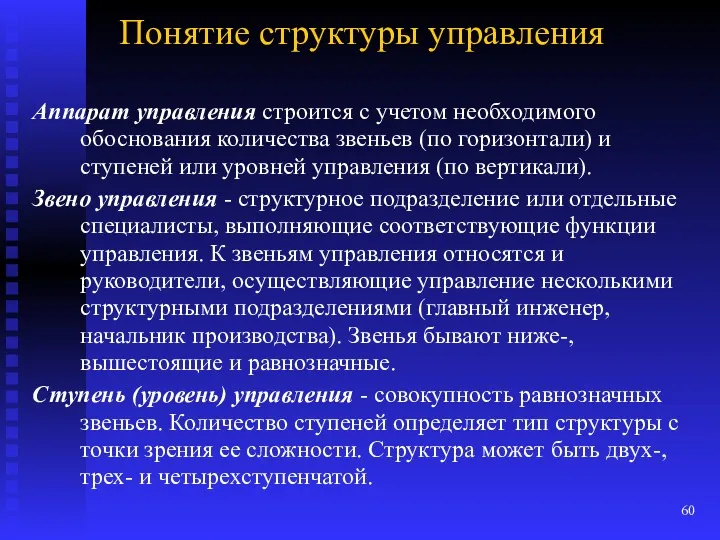 Понятие структуры управления

Аппарат управления строится с учетом необходимого обоснования количества звеньев (по горизонтали) и ступеней или уровней управления (по вертикали).

Звено управления - структурное подразделение или отдельные специалисты, выполняющие соответствующие функции управления. К звеньям управления относятся и руководители, осуществляющие управление несколькими структурными подразделениями (главный инженер, начальник производства). Звенья бывают ниже-, вышестоящие и равнозначные.

Ступень (уровень) управления - совокупность равнозначных звеньев. Количество ступеней определяет тип структуры с точки зрения ее сложности. Структура может быть двух-, трех- и четырехступенчатой.

60